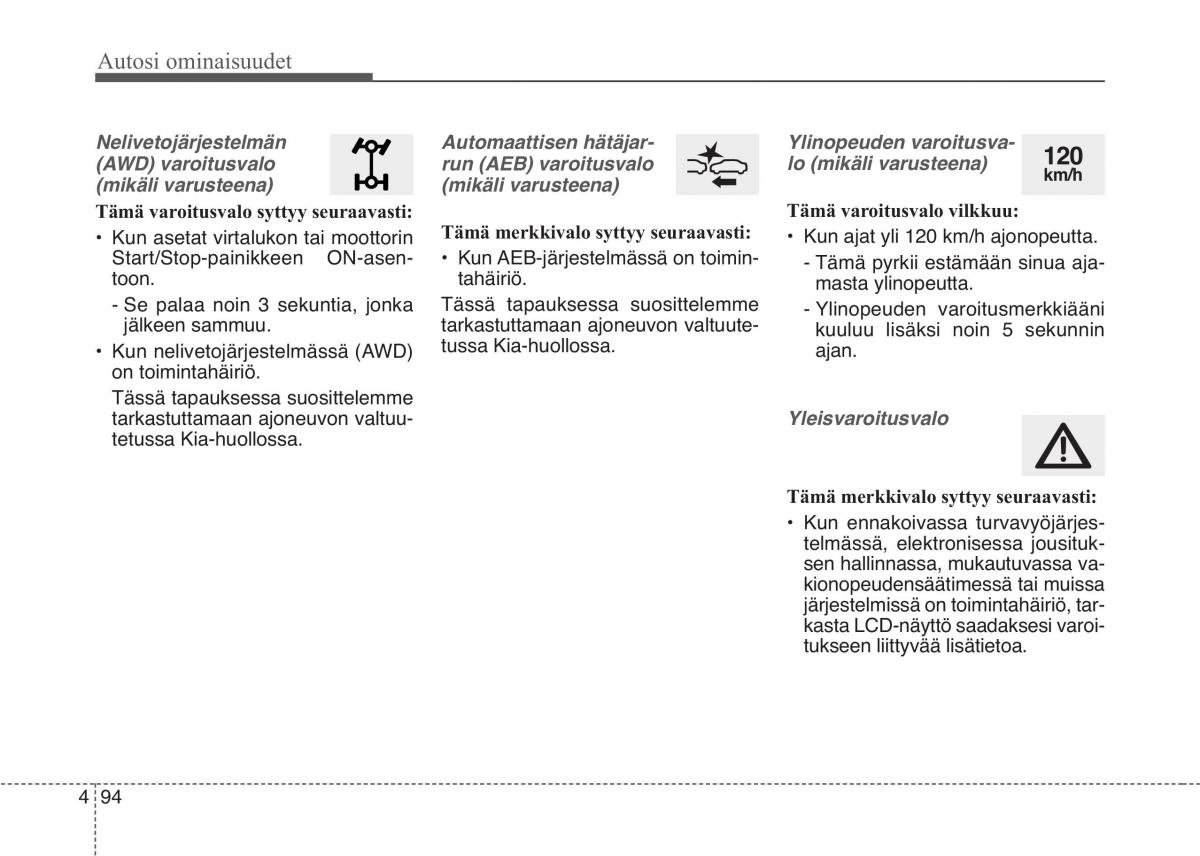 Autosi ominaisuudet

Nelivetojärjestelmän (AWD) varoitusvalo (mikäli varusteena)

Tämä varoitusvalo syttyy seuraavasti:

• Kun asetat virtalukon tai moottorin Start/Stop-painikkeen ON-asentoon.
- Se palaa noin 3 sekuntia, jonka jälkeen sammuu.
• Kun nelivetojärjestelmässä (AWD) on toimintahäiriö.
Tässä tapauksessa suosittelemme tarkastuttamaan ajoneuvon valtuutetussa Kia-huollossa.

Automaattisen hätäjarrun (AEB) varoitusvalo (mikäli varusteena)

Tämä merkkivalo syttyy seuraavasti:

• Kun AEB-järjestelmässä on toimintahäiriö.

Tässä tapauksessa suosittelemme tarkastuttamaan ajoneuvon valtuutetussa Kia-huollossa.

Ylinopeuden varoitusvalo (mikäli varusteena)

120 km/h

Tämä varoitusvalo vilkkuu:

• Kun ajat yli 120 km/h ajonopeutta.
- Tämä pyrkii estämään sinua ajamasta ylinopeutta.
- Ylinopeuden varoitusmerkkiääni kuuluu lisäksi noin 5 sekunnin ajan.

Yleisvaroitusvalo

Tämä merkkivalo syttyy seuraavasti:

• Kun ennakoivassa turvavyöjärjestelmässä, elektronisessa jousituksen hallinnassa, mukautuvassa vakionopeudensäätimessä tai muissa järjestelmissä on toimintahäiriö, tarkasta LCD-näyttö saadaksesi varoitukseen liittyvää lisätietoa.

4 94